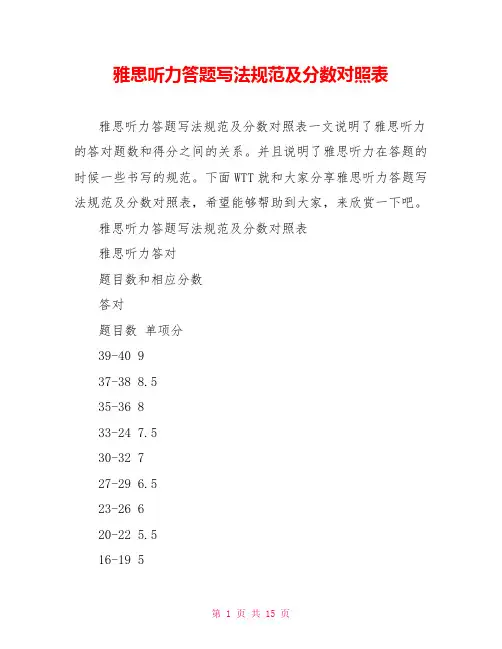 雅思听力答题写法规范及分数对照表

雅思听力答题写法规范及分数对照表一文说明了雅思听力的答对题数和得分之间的关系。并且说明了雅思听力在答题的时候一些书写的规范。下面WTT就和大家分享雅思听力答题写法规范及分数对照表，希望能够帮助到大家，来欣赏一下吧。

雅思听力答题写法规范及分数对照表

雅思听力答对

题目数和相应分数

答对

题目数 单项分

39-40 9

37-38 8.5

35-36 8

33-24 7.5

30-32 7

27-29 6.5

23-26 6

20-22 5.5

16-19 5

第 1 页 共 15 页